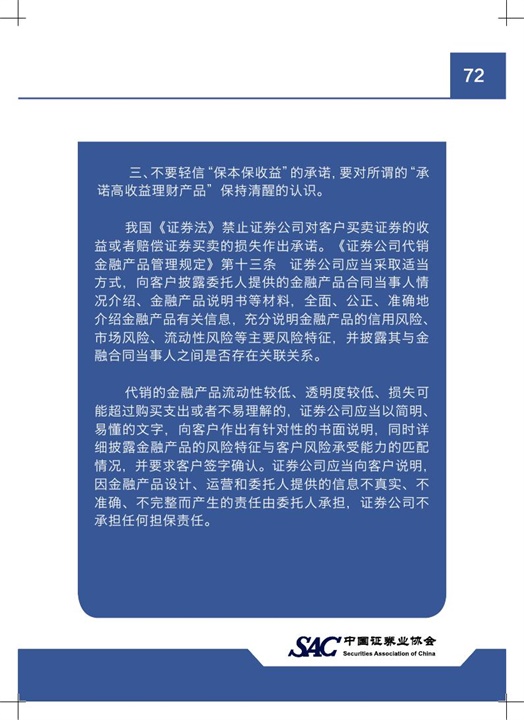 72

三、不要轻信“保本保收益”的承诺，要对所谓的“承诺高收益理财产品”保持清醒的认识。

我国《证券法》禁止证券公司对客户买卖证券的收益或者赔偿证券买卖的损失作出承诺。《证券公司代销金融产品管理规定》第十三条　证券公司应当采取适当方式，向客户披露委托人提供的金融产品合同当事人情况介绍、金融产品说明书等材料，全面、公正、准确地介绍金融产品有关信息，充分说明金融产品的信用风险、市场风险、流动性风险等主要风险特征，并披露其与金融合同当事人之间是否存在关联关系。

代销的金融产品流动性较低、透明度较低、损失可能超过购买支出或者不易理解的，证券公司应当以简明、易懂的文字，向客户作出有针对性的书面说明，同时详细披露金融产品的风险特征与客户风险承受能力的匹配情况，并要求客户签字确认。证券公司应当向客户说明，因金融产品设计、运营和委托人提供的信息不真实、不准确、不完整而产生的责任由委托人承担，证券公司不承担任何担保责任。

SAC 中国证券业协会
Securities Association of China